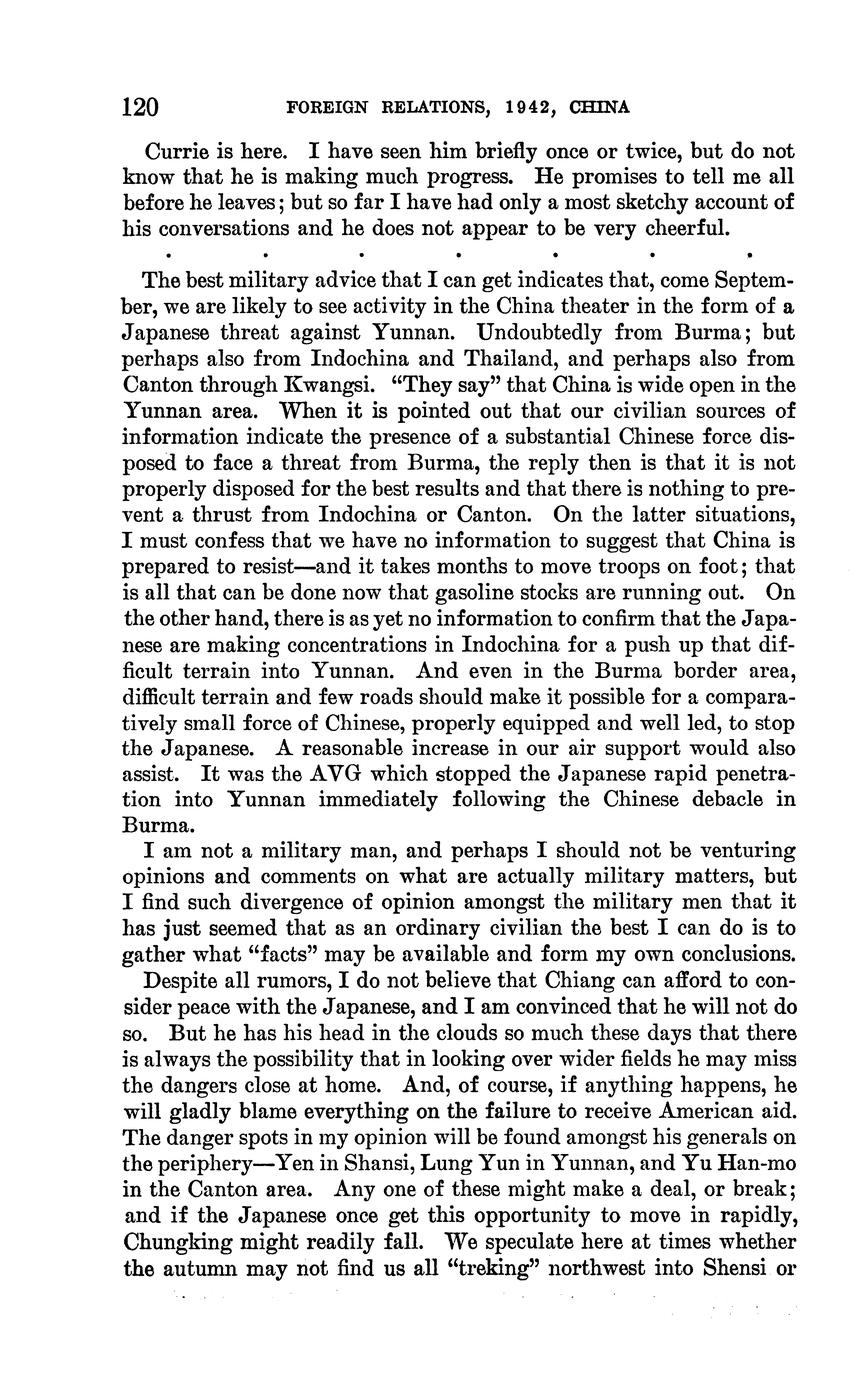 120 FOREIGN RELATIONS, 1942, CHINA

Currie is here. I have seen him briefly once or twice, but do not know that he is making much progress. He promises to tell me all before he leaves; but so far I have had only a most sketchy account of his conversations and he does not appear to be very cheerful.

. . . . . . .

The best military advice that I can get indicates that, come September, we are likely to see activity in the China theater in the form of a Japanese threat against Yunnan. Undoubtedly from Burma; but perhaps also from Indochina and Thailand, and perhaps also from Canton through Kwangsi. "They say" that China is wide open in the Yunnan area. When it is pointed out that our civilian sources of information indicate the presence of a substantial Chinese force disposed to face a threat from Burma, the reply then is that it is not properly disposed for the best results and that there is nothing to prevent a thrust from Indochina or Canton. On the latter situations, I must confess that we have no information to suggest that China is prepared to resist—and it takes months to move troops on foot; that is all that can be done now that gasoline stocks are running out. On the other hand, there is as yet no information to confirm that the Japanese are making concentrations in Indochina for a push up that difficult terrain into Yunnan. And even in the Burma border area, difficult terrain and few roads should make it possible for a comparatively small force of Chinese, properly equipped and well led, to stop the Japanese. A reasonable increase in our air support would also assist. It was the AVG which stopped the Japanese rapid penetration into Yunnan immediately following the Chinese debacle in Burma.

I am not a military man, and perhaps I should not be venturing opinions and comments on what are actually military matters, but I find such divergence of opinion amongst the military men that it has just seemed that as an ordinary civilian the best I can do is to gather what "facts" may be available and form my own conclusions.

Despite all rumors, I do not believe that Chiang can afford to consider peace with the Japanese, and I am convinced that he will not do so. But he has his head in the clouds so much these days that there is always the possibility that in looking over wider fields he may miss the dangers close at home. And, of course, if anything happens, he will gladly blame everything on the failure to receive American aid. The danger spots in my opinion will be found amongst his generals on the periphery—Yen in Shansi, Lung Yun in Yunnan, and Yu Han-mo in the Canton area. Any one of these might make a deal, or break; and if the Japanese once get this opportunity to move in rapidly, Chungking might readily fall. We speculate here at times whether the autumn may not find us all "treking" northwest into Shensi or